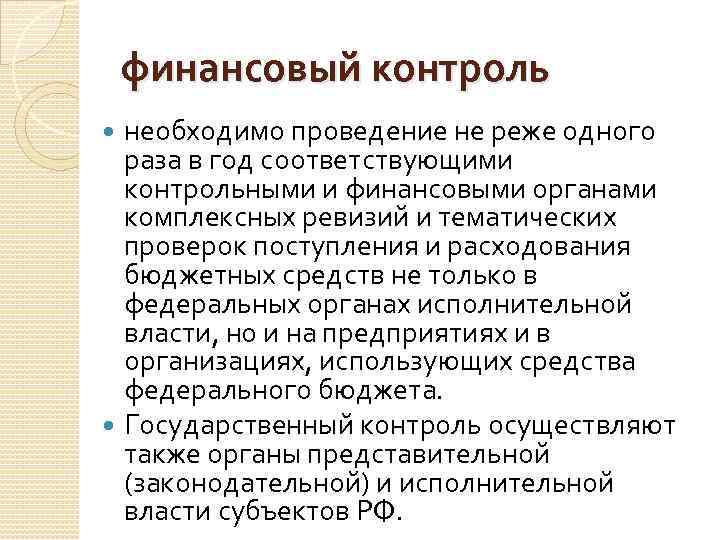 финансовый контроль

• необходимо проведение не реже одного раза в год соответствующими контрольными и финансовыми органами комплексных ревизий и тематических проверок поступления и расходования бюджетных средств не только в федеральных органах исполнительной власти, но и на предприятиях и в организациях, использующих средства федерального бюджета.
• Государственный контроль осуществляют также органы представительной (законодательной) и исполнительной власти субъектов РФ.